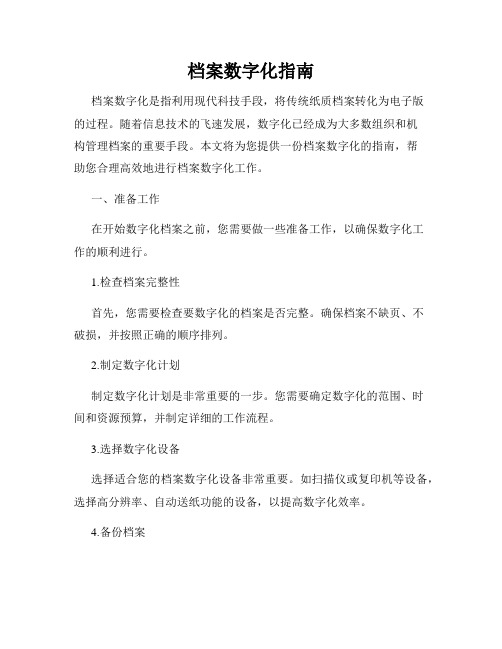 档案数字化指南

档案数字化是指利用现代科技手段，将传统纸质档案转化为电子版的过程。随着信息技术的飞速发展，数字化已经成为大多数组织和机构管理档案的重要手段。本文将为您提供一份档案数字化的指南，帮助您合理高效地进行档案数字化工作。

一、准备工作

在开始数字化档案之前，您需要做一些准备工作，以确保数字化工作的顺利进行。

1.检查档案完整性

首先，您需要检查要数字化的档案是否完整。确保档案不缺页、不破损，并按照正确的顺序排列。

2.制定数字化计划

制定数字化计划是非常重要的一步。您需要确定数字化的范围、时间和资源预算，并制定详细的工作流程。

3.选择数字化设备

选择适合您的档案数字化设备非常重要。如扫描仪或复印机等设备，选择高分辨率、自动送纸功能的设备，以提高数字化效率。

4.备份档案